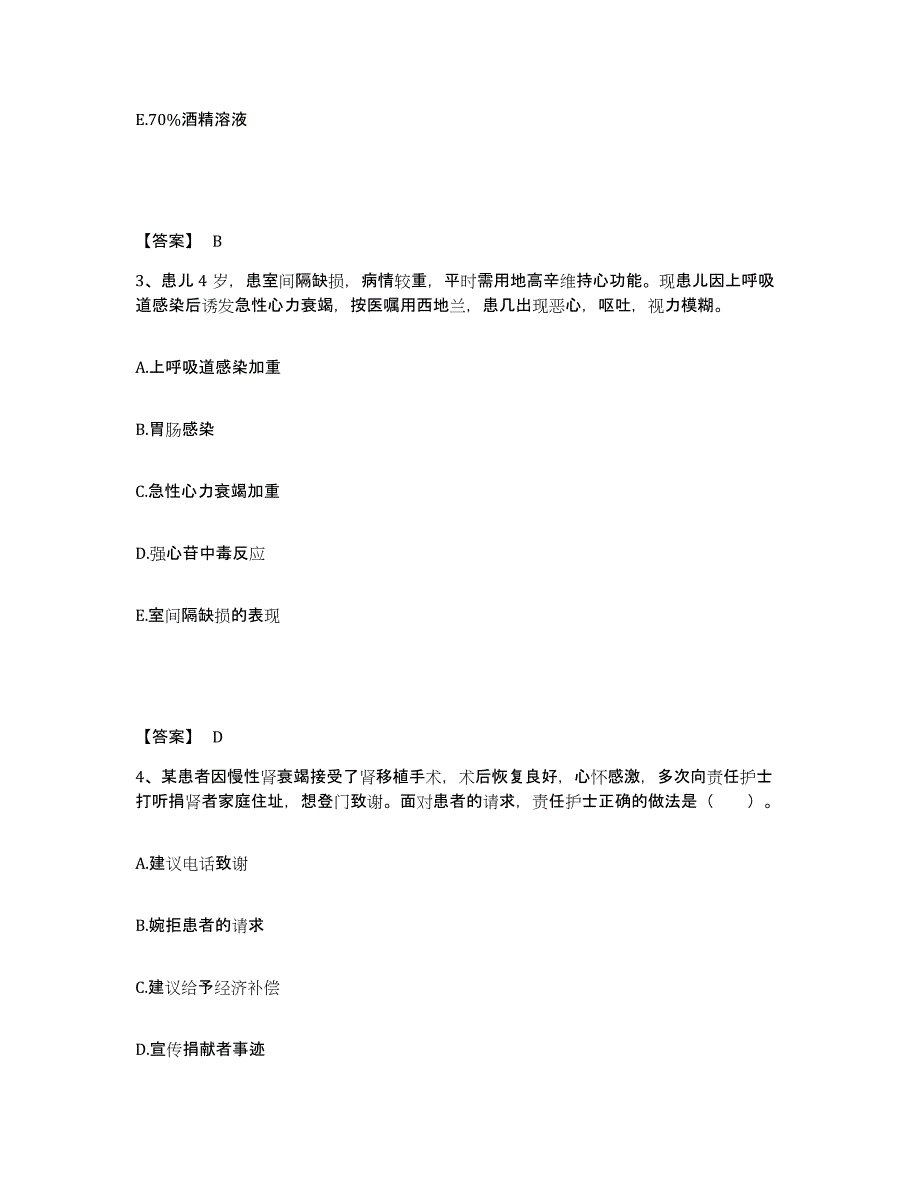 E.70%酒精溶液

【答案】 B

3、患儿 4 岁，患室间隔缺损，病情较重，平时需用地高辛维持心功能。现患儿因上呼吸道感染后诱发急性心力衰竭，按医嘱用西地兰，患几出现恶心，呕吐，视力模糊。

A.上呼吸道感染加重

B.胃肠感染

C.急性心力衰竭加重

D.强心苷中毒反应

E.室间隔缺损的表现

【答案】 D

4、某患者因慢性肾衰竭接受了肾移植手术，术后恢复良好，心怀感激，多次向责任护士打听捐肾者家庭住址，想登门致谢。面对患者的请求，责任护士正确的做法是（　　）。

A.建议电话致谢

B.婉拒患者的请求

C.建议给予经济补偿

D.宣传捐献者事迹